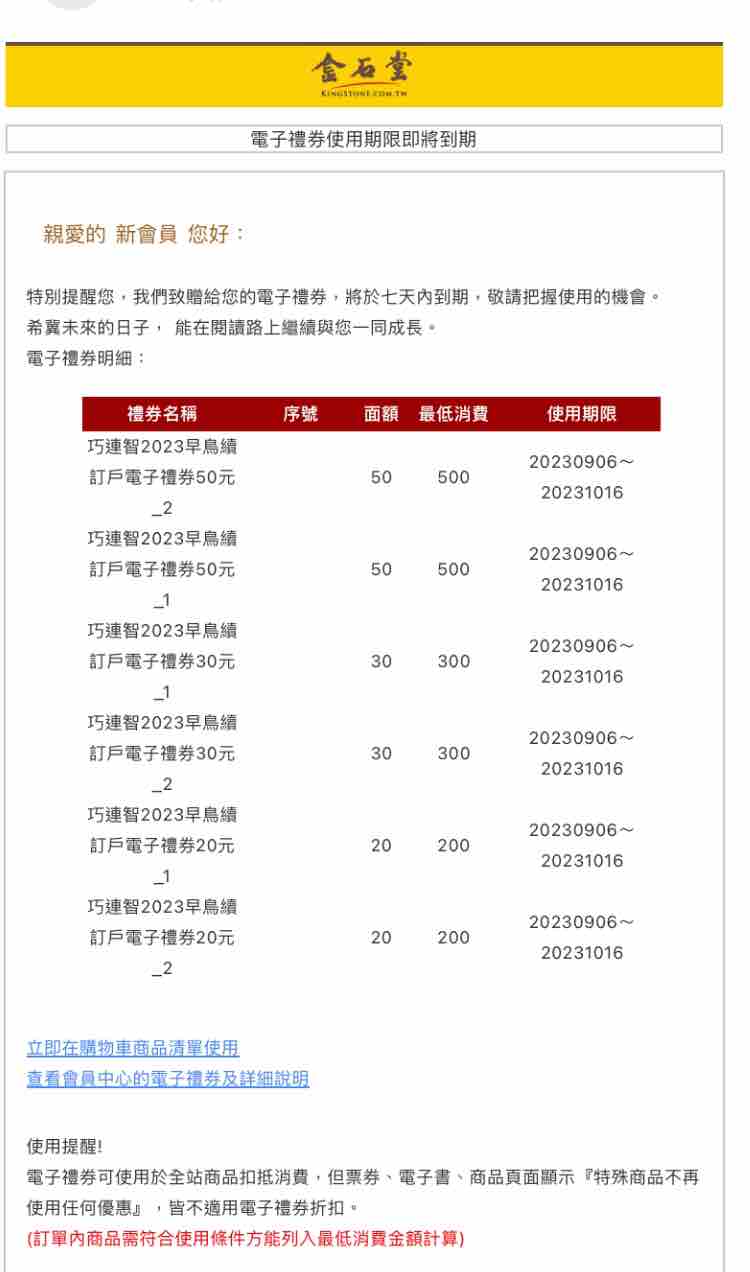 金石堂
KINGSTONE.COM.TW

電子禮券使用期限即將到期

親愛的 新會員 您好：

特別提醒您，我們致贈給您的電子禮券，將於七天內到期，敬請把握使用的機會。
希冀未來的日子， 能在閱讀路上繼續與您一同成長。
電子禮券明細：

| 禮券名稱 | 序號 | 面額 | 最低消費 | 使用期限 |
|---|---|---|---|---|
| 巧連智2023早鳥續訂戶電子禮券50元_2 | | 50 | 500 | 20230906～20231016 |
| 巧連智2023早鳥續訂戶電子禮券50元_1 | | 50 | 500 | 20230906～20231016 |
| 巧連智2023早鳥續訂戶電子禮券30元_1 | | 30 | 300 | 20230906～20231016 |
| 巧連智2023早鳥續訂戶電子禮券30元_2 | | 30 | 300 | 20230906～20231016 |
| 巧連智2023早鳥續訂戶電子禮券20元_1 | | 20 | 200 | 20230906～20231016 |
| 巧連智2023早鳥續訂戶電子禮券20元_2 | | 20 | 200 | 20230906～20231016 |

立即在購物車商品清單使用
查看會員中心的電子禮券及詳細說明

使用提醒!
電子禮券可使用於全站商品扣抵消費，但票券、電子書、商品頁面顯示『特殊商品不再使用任何優惠』，皆不適用電子禮券折扣。
(訂單內商品需符合使用條件方能列入最低消費金額計算)